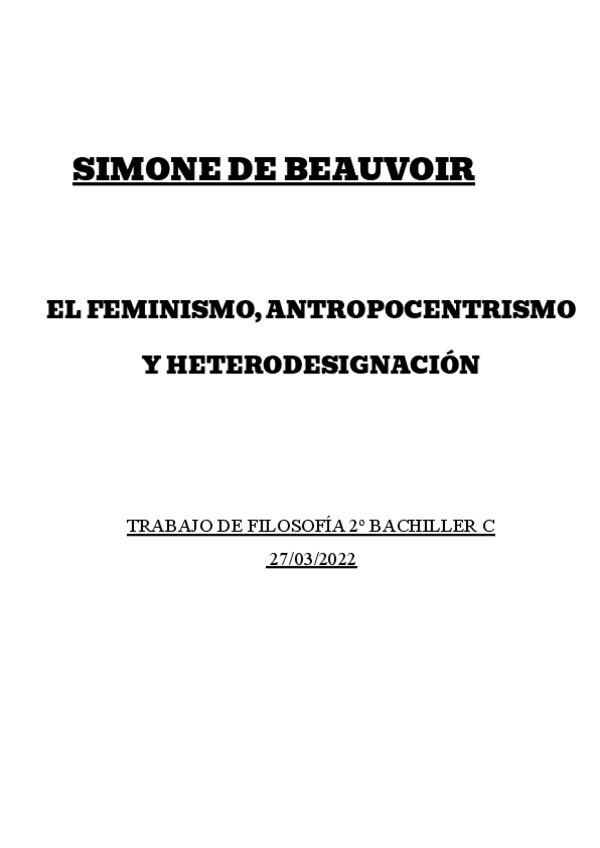 SIMONE DE BEAUVOIR

EL FEMINISMO, ANTROPOCENTRISMO

Y HETERODESIGNACIÓN

TRABAJO DE FILOSOFÍA 2º BACHILLER C

27/03/2022